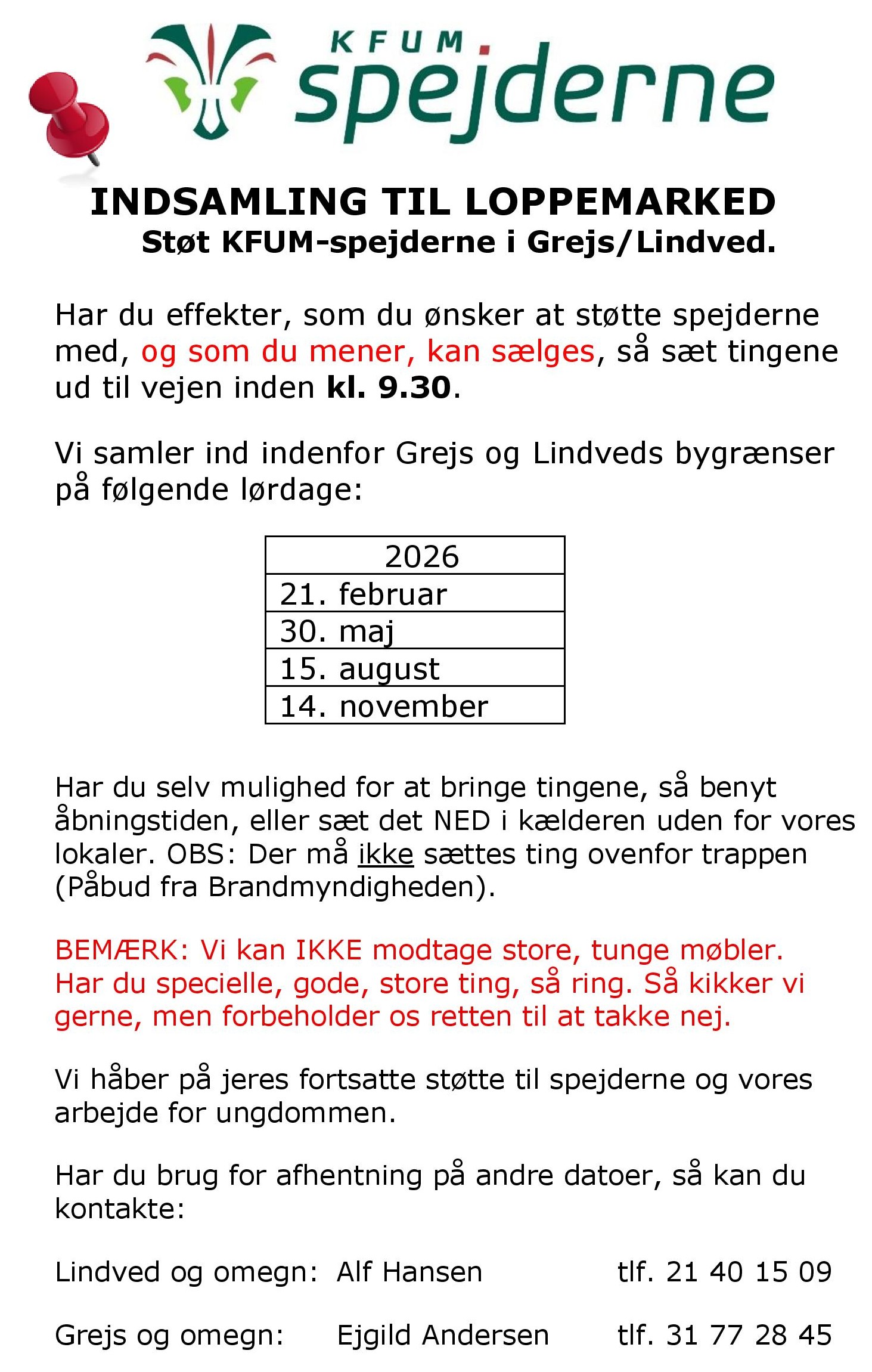 KFUM spejderne

INDSAMLING TIL LOPPEMARKED
Støt KFUM-spejderne i Grejs/Lindved.

Har du effekter, som du ønsker at støtte spejderne med, og som du mener, kan sælges, så sæt tingene ud til vejen inden kl. 9.30.

Vi samler ind indenfor Grejs og Lindveds bygrænser på følgende lørdage:

| 2026 |
|---|
| 21. februar |
| 30. maj |
| 15. august |
| 14. november |

Har du selv mulighed for at bringe tingene, så benyt åbningstiden, eller sæt det NED i kælderen uden for vores lokaler. OBS: Der må ikke sættes ting ovenfor trappen (Påbud fra Brandmyndigheden).

BEMÆRK: Vi kan IKKE modtage store, tunge møbler. Har du specielle, gode, store ting, så ring. Så kikker vi gerne, men forbeholder os retten til at takke nej.

Vi håber på jeres fortsatte støtte til spejderne og vores arbejde for ungdommen.

Har du brug for afhentning på andre datoer, så kan du kontakte:

Lindved og omegn: Alf Hansen tlf. 21 40 15 09

Grejs og omegn: Ejgild Andersen tlf. 31 77 28 45